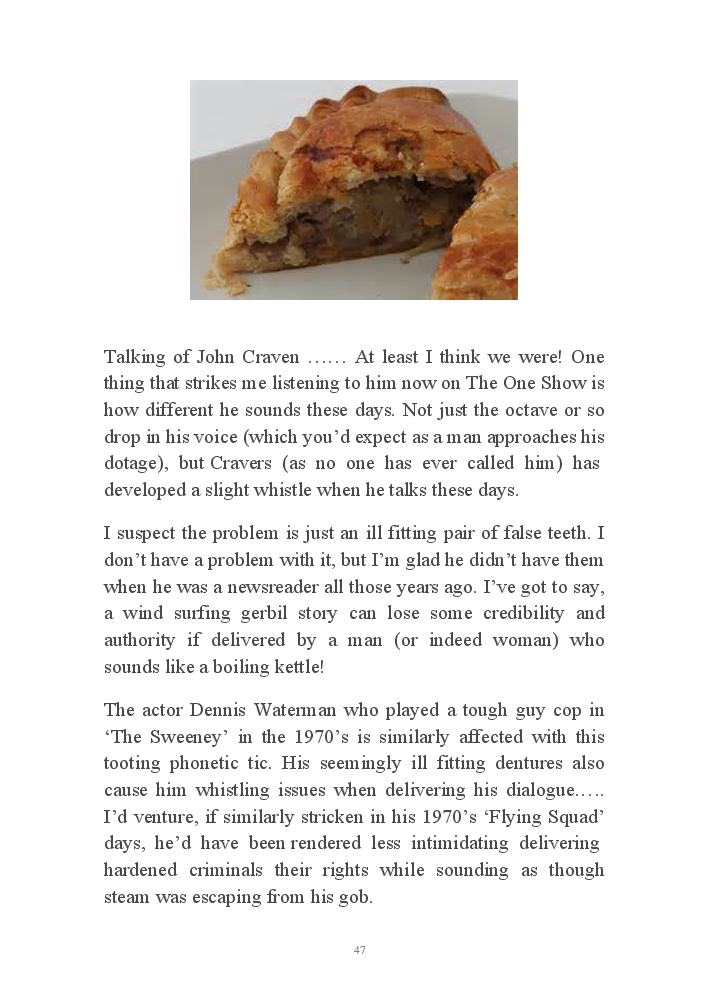 Talking of John Craven …… At least I think we were! One thing that strikes me listening to him now on The One Show is how different he sounds these days. Not just the octave or so drop in his voice (which you'd expect as a man approaches his dotage), but Cravers (as no one has ever called him) has developed a slight whistle when he talks these days.

I suspect the problem is just an ill fitting pair of false teeth. I don't have a problem with it, but I'm glad he didn't have them when he was a newsreader all those years ago. I've got to say, a wind surfing gerbil story can lose some credibility and authority if delivered by a man (or indeed woman) who sounds like a boiling kettle!

The actor Dennis Waterman who played a tough guy cop in 'The Sweeney' in the 1970's is similarly affected with this tooting phonetic tic. His seemingly ill fitting dentures also cause him whistling issues when delivering his dialogue….. I'd venture, if similarly stricken in his 1970's 'Flying Squad' days, he'd have been rendered less intimidating delivering hardened criminals their rights while sounding as though steam was escaping from his gob.

47